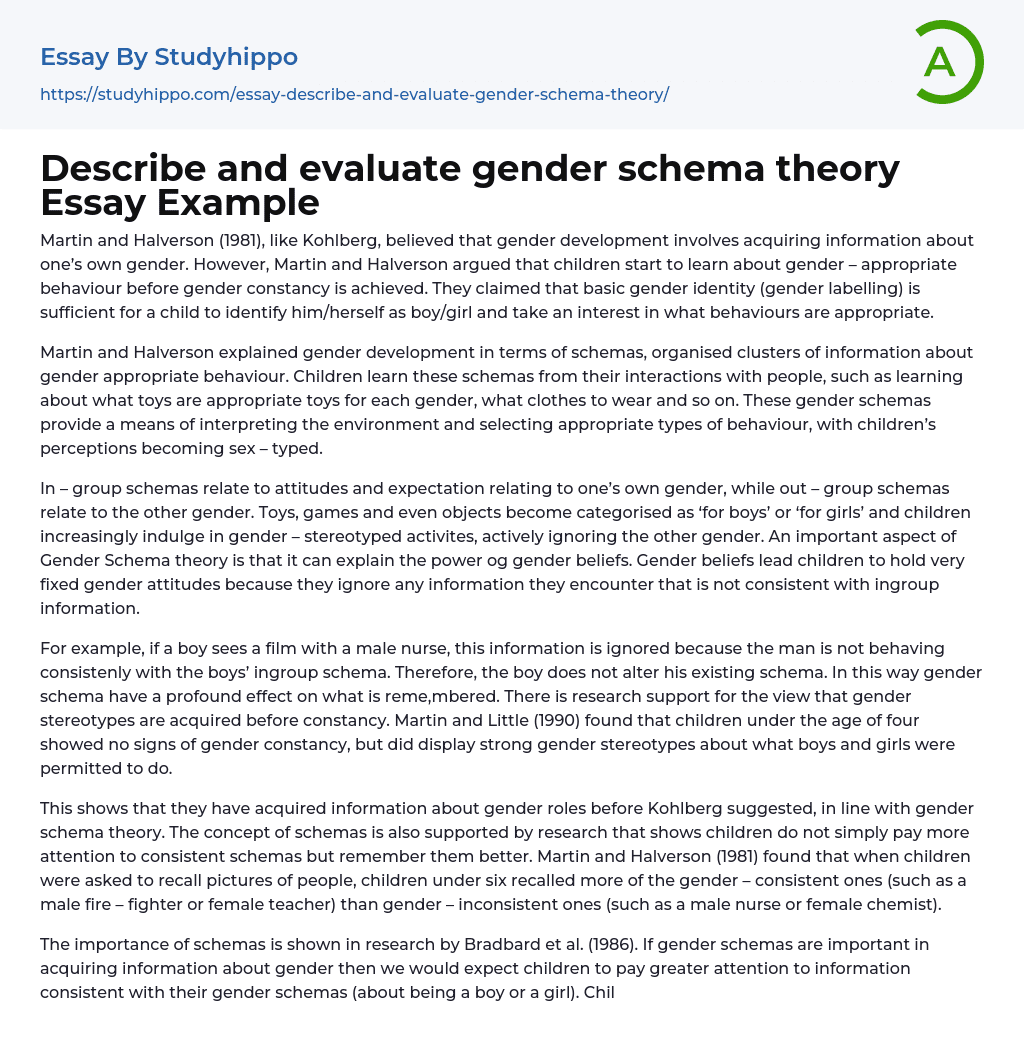 Essay By Studyhippo

https://studyhippo.com/essay-describe-and-evaluate-gender-schema-theory/

A

Describe and evaluate gender schema theory Essay Example

Martin and Halverson (1981), like Kohlberg, believed that gender development involves acquiring information about one's own gender. However, Martin and Halverson argued that children start to learn about gender – appropriate behaviour before gender constancy is achieved. They claimed that basic gender identity (gender labelling) is sufficient for a child to identify him/herself as boy/girl and take an interest in what behaviours are appropriate.

Martin and Halverson explained gender development in terms of schemas, organised clusters of information about gender appropriate behaviour. Children learn these schemas from their interactions with people, such as learning about what toys are appropriate toys for each gender, what clothes to wear and so on. These gender schemas provide a means of interpreting the environment and selecting appropriate types of behaviour, with children's perceptions becoming sex – typed.

In – group schemas relate to attitudes and expectation relating to one's own gender, while out – group schemas relate to the other gender. Toys, games and even objects become categorised as 'for boys' or 'for girls' and children increasingly indulge in gender – stereotyped activites, actively ignoring the other gender. An important aspect of Gender Schema theory is that it can explain the power og gender beliefs. Gender beliefs lead children to hold very fixed gender attitudes because they ignore any information they encounter that is not consistent with ingroup information.

For example, if a boy sees a film with a male nurse, this information is ignored because the man is not behaving consistenly with the boys' ingroup schema. Therefore, the boy does not alter his existing schema. In this way gender schema have a profound effect on what is reme,mbered. There is research support for the view that gender stereotypes are acquired before constancy. Martin and Little (1990) found that children under the age of four showed no signs of gender constancy, but did display strong gender stereotypes about what boys and girls were permitted to do.

This shows that they have acquired information about gender roles before Kohlberg suggested, in line with gender schema theory. The concept of schemas is also supported by research that shows children do not simply pay more attention to consistent schemas but remember them better. Martin and Halverson (1981) found that when children were asked to recall pictures of people, children under six recalled more of the gender – consistent ones (such as a male fire – fighter or female teacher) than gender – inconsistent ones (such as a male nurse or female chemist).

The importance of schemas is shown in research by Bradbard et al. (1986). If gender schemas are important in acquiring information about gender then we would expect children to pay greater attention to information consistent with their gender schemas (about being a boy or a girl). Chil